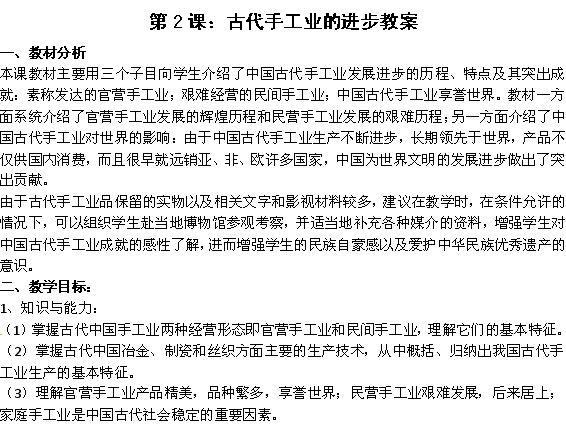 第 2 课：古代手工业的进步教案

一、教材分析

本课教材主要用三个子目向学生介绍了中国古代手工业发展进步的历程、特点及其突出成就：素称发达的官营手工业；艰难经营的民间手工业；中国古代手工业享誉世界。教材一方面系统介绍了官营手工业发展的辉煌历程和民营手工业发展的艰难历程；另一方面介绍了中国古代手工业对世界的影响：由于中国古代手工业生产不断进步，长期领先于世界，产品不仅供国内消费，而且很早就远销亚、非、欧许多国家，中国为世界文明的发展进步做出了突出贡献。

由于古代手工业品保留的实物以及相关文字和影视材料较多，建议在教学时，在条件允许的情况下，可以组织学生赴当地博物馆参观考察，并适当地补充各种媒介的资料，增强学生对中国古代手工业成就的感性了解，进而增强学生的民族自豪感以及爱护中华民族优秀遗产的意识。

二、教学目标：

1、知识与能力：

（1）掌握古代中国手工业两种经营形态即官营手工业和民间手工业，理解它们的基本特征。

（2）掌握古代中国冶金、制瓷和丝织方面主要的生产技术，从中概括、归纳出我国古代手工业生产的基本特征。

（3）理解官营手工业产品精美，品种繁多，享誉世界；民营手工业艰难发展，后来居上；家庭手工业是中国古代社会稳定的重要因素。